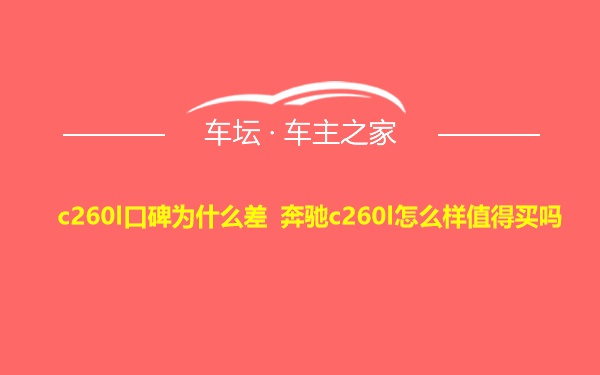 车坛 · 车主之家

c260l口碑为什么差 奔驰c260l怎么样值得买吗